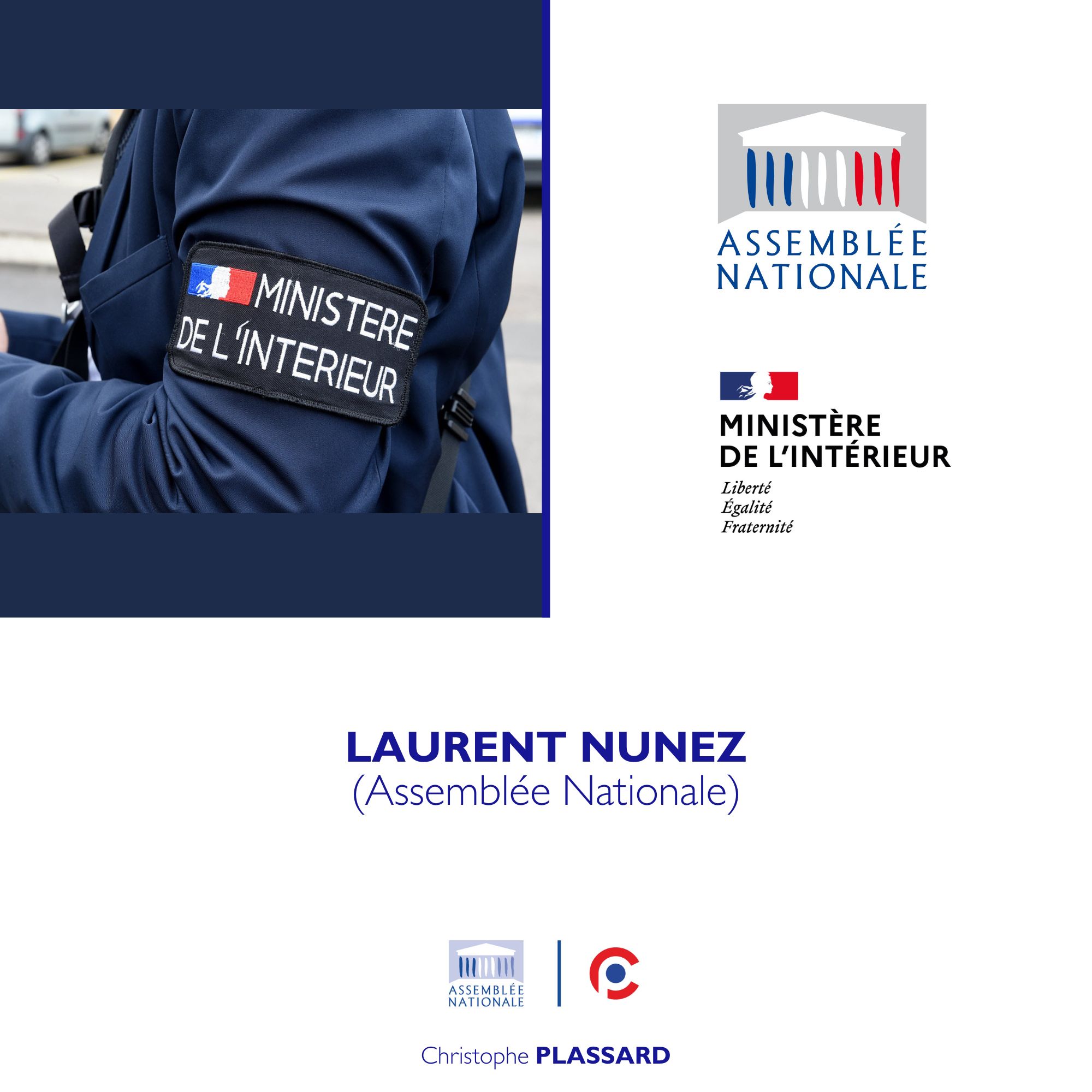 MINISTERE
DE L'INTERIEUR

ASSEMBLÉE
NATIONALE

MINISTÈRE
DE L'INTÉRIEUR
Liberté
Égalité
Fraternité

LAURENT NUNEZ
(Assemblée Nationale)

ASSEMBLÉE
NATIONALE

Christophe PLASSARD